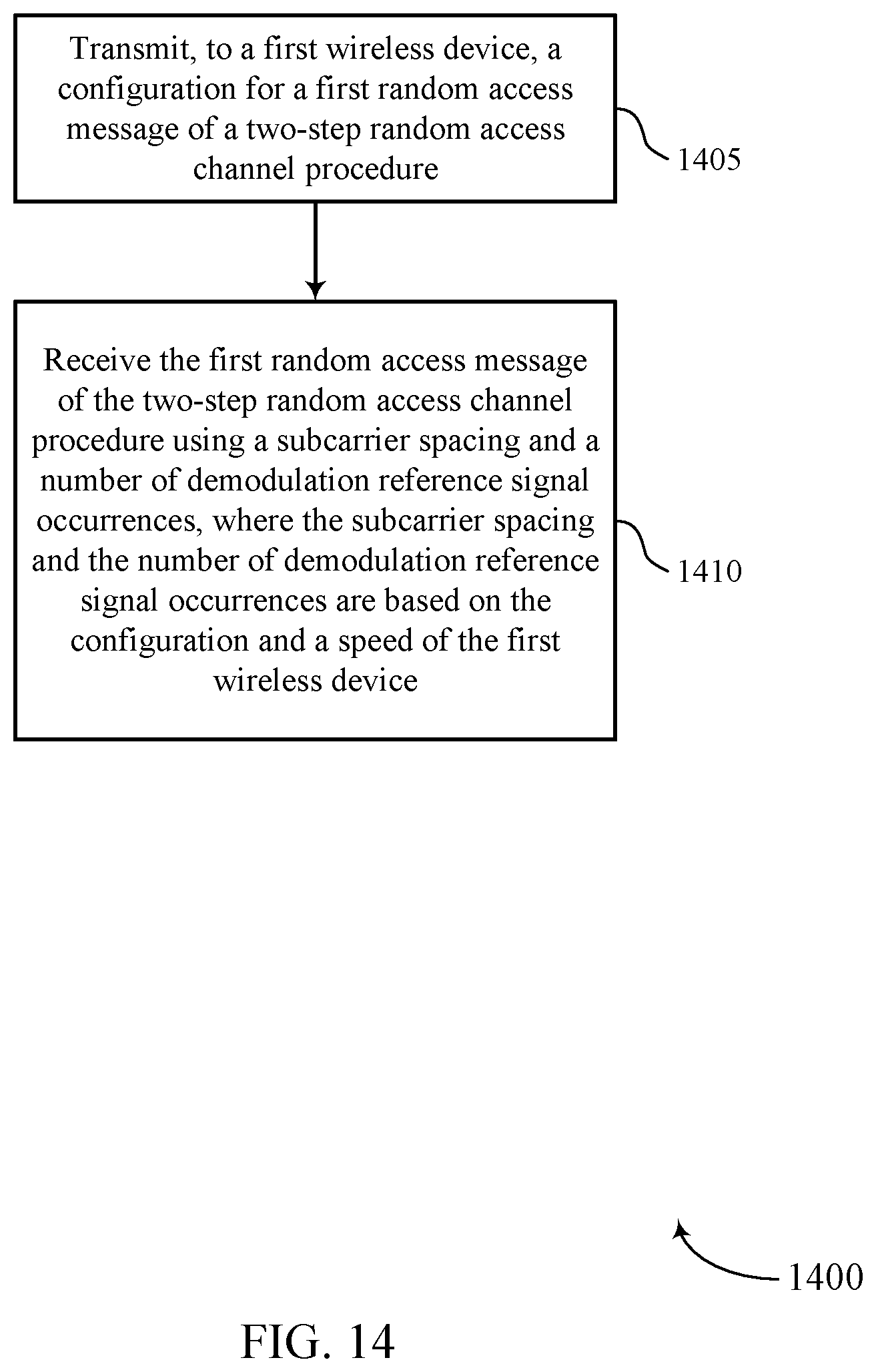 Transmit, to a first wireless device, a configuration for a first random access message of a two-step random access channel procedure

1405

Receive the first random access message of the two-step random access channel procedure using a subcarrier spacing and a number of demodulation reference signal occurrences, where the subcarrier spacing and the number of demodulation reference signal occurrences are based on the configuration and a speed of the first wireless device

1410

1400

FIG. 14